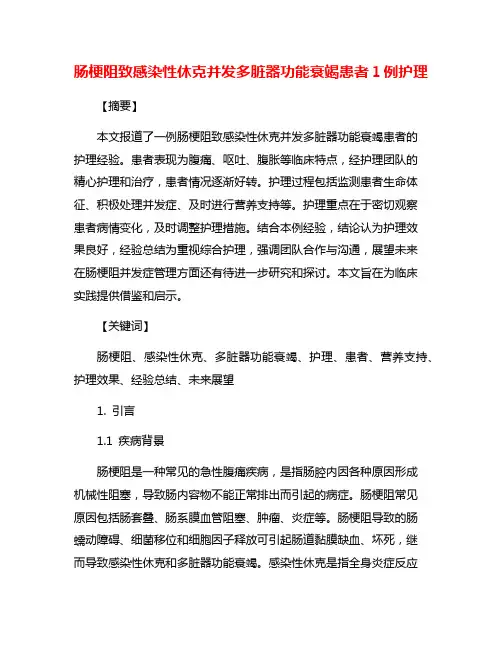 肠梗阻致感染性休克并发多脏器功能衰竭患者 1 例护理

【摘要】

本文报道了一例肠梗阻致感染性休克并发多脏器功能衰竭患者的护理经验。患者表现为腹痛、呕吐、腹胀等临床特点，经护理团队的精心护理和治疗，患者情况逐渐好转。护理过程包括监测患者生命体征、积极处理并发症、及时进行营养支持等。护理重点在于密切观察患者病情变化，及时调整护理措施。结合本例经验，结论认为护理效果良好，经验总结为重视综合护理，强调团队合作与沟通，展望未来在肠梗阻并发症管理方面还有待进一步研究和探讨。本文旨在为临床实践提供借鉴和启示。

【关键词】

肠梗阻、感染性休克、多脏器功能衰竭、护理、患者、营养支持、护理效果、经验总结、未来展望

1. 引言

1.1 疾病背景

肠梗阻是一种常见的急性腹痛疾病，是指肠腔内因各种原因形成机械性阻塞，导致肠内容物不能正常排出而引起的病症。肠梗阻常见原因包括肠套叠、肠系膜血管阻塞、肿瘤、炎症等。肠梗阻导致的肠蠕动障碍、细菌移位和细胞因子释放可引起肠道黏膜缺血、坏死，继而导致感染性休克和多脏器功能衰竭。感染性休克是指全身炎症反应